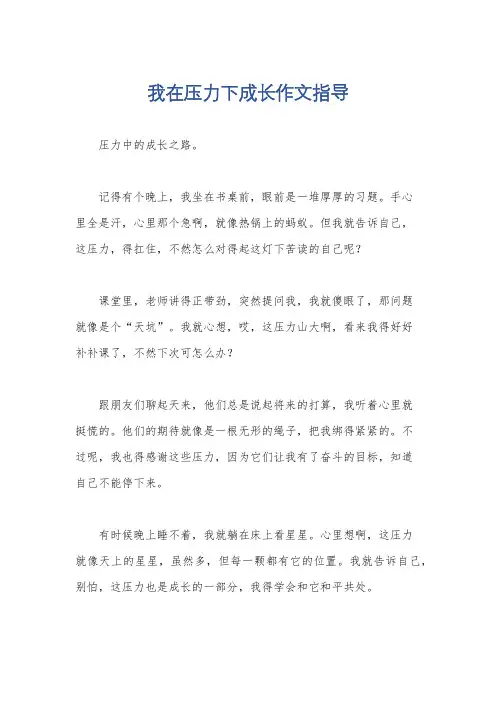 我在压力下成长作文指导

压力中的成长之路。

记得有个晚上，我坐在书桌前，眼前是一堆厚厚的习题。手心里全是汗，心里那个急啊，就像热锅上的蚂蚁。但我就告诉自己，这压力，得扛住，不然怎么对得起这灯下苦读的自己呢？

课堂里，老师讲得正带劲，突然提问我，我就傻眼了，那问题就像是个“天坑”。我就心想，哎，这压力山大啊，看来我得好好补补课了，不然下次可怎么办？

跟朋友们聊起天来，他们总是说起将来的打算，我听着心里就挺慌的。他们的期待就像是一根无形的绳子，把我绑得紧紧的。不过呢，我也得感谢这些压力，因为它们让我有了奋斗的目标，知道自己不能停下来。

有时候晚上睡不着，我就躺在床上看星星。心里想啊，这压力就像天上的星星，虽然多，但每一颗都有它的位置。我就告诉自己，别怕，这压力也是成长的一部分，我得学会和它和平共处。